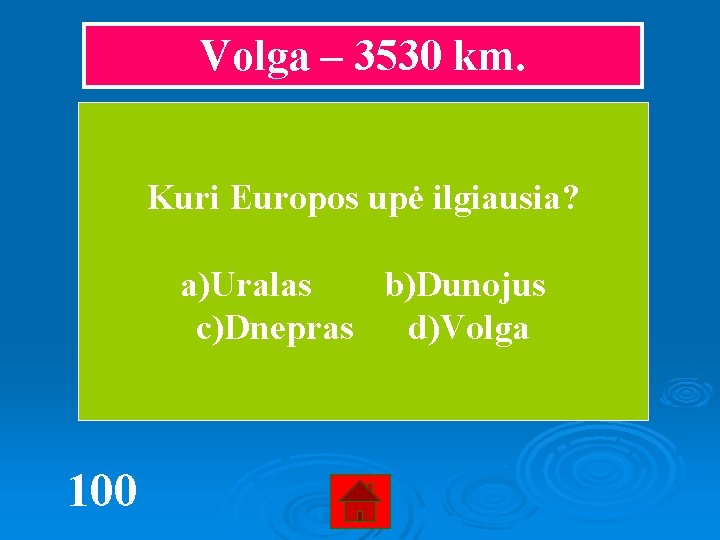 Volga – 3530 km.

Kuri Europos upė ilgiausia?

a)Uralas b)Dunojus
c)Dnepras d)Volga

100